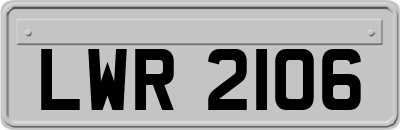 LWR 2106